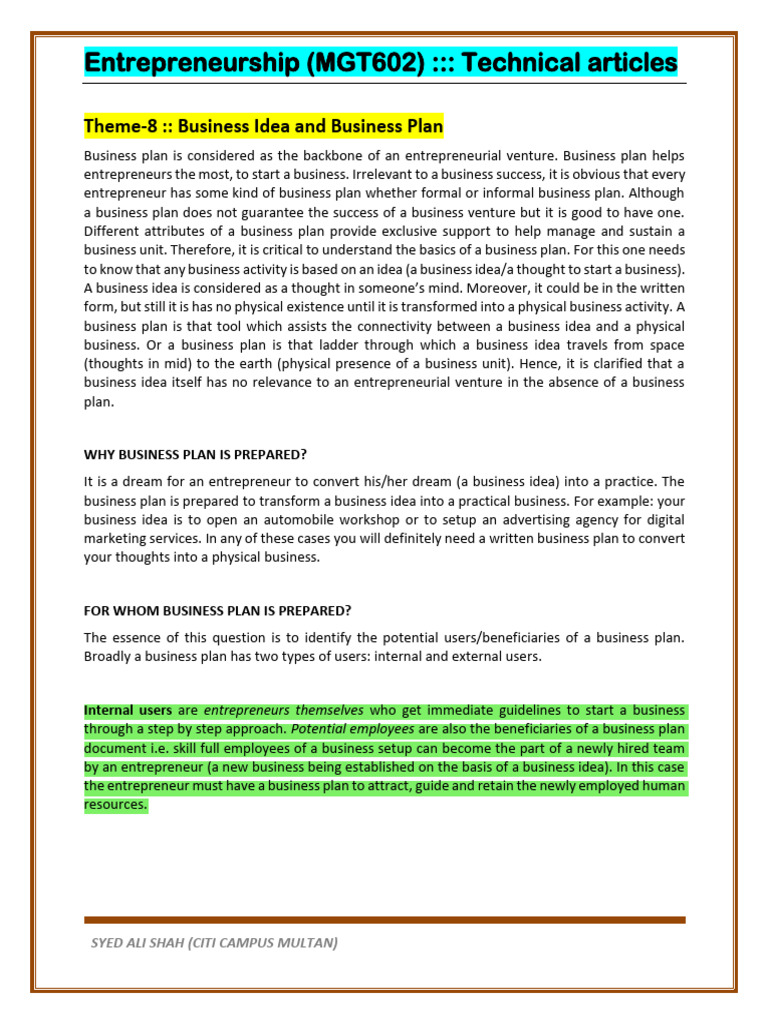 Entrepreneurship (MGT602) ::: Technical articles

Theme-8 :: Business Idea and Business Plan

Business plan is considered as the backbone of an entrepreneurial venture. Business plan helps entrepreneurs the most, to start a business. Irrelevant to a business success, it is obvious that every entrepreneur has some kind of business plan whether formal or informal business plan. Although a business plan does not guarantee the success of a business venture but it is good to have one. Different attributes of a business plan provide exclusive support to help manage and sustain a business unit. Therefore, it is critical to understand the basics of a business plan. For this one needs to know that any business activity is based on an idea (a business idea/a thought to start a business). A business idea is considered as a thought in someone's mind. Moreover, it could be in the written form, but still it is has no physical existence until it is transformed into a physical business activity. A business plan is that tool which assists the connectivity between a business idea and a physical business. Or a business plan is that ladder through which a business idea travels from space (thoughts in mid) to the earth (physical presence of a business unit). Hence, it is clarified that a business idea itself has no relevance to an entrepreneurial venture in the absence of a business plan.

WHY BUSINESS PLAN IS PREPARED?

It is a dream for an entrepreneur to convert his/her dream (a business idea) into a practice. The business plan is prepared to transform a business idea into a practical business. For example: your business idea is to open an automobile workshop or to setup an advertising agency for digital marketing services. In any of these cases you will definitely need a written business plan to convert your thoughts into a physical business.

FOR WHOM BUSINESS PLAN IS PREPARED?

The essence of this question is to identify the potential users/beneficiaries of a business plan. Broadly a business plan has two types of users: internal and external users.

Internal users are entrepreneurs themselves who get immediate guidelines to start a business through a step by step approach. Potential employees are also the beneficiaries of a business plan document i.e. skill full employees of a business setup can become the part of a newly hired team by an entrepreneur (a new business being established on the basis of a business idea). In this case the entrepreneur must have a business plan to attract, guide and retain the newly employed human resources.

SYED ALI SHAH (CITI CAMPUS MULTAN)